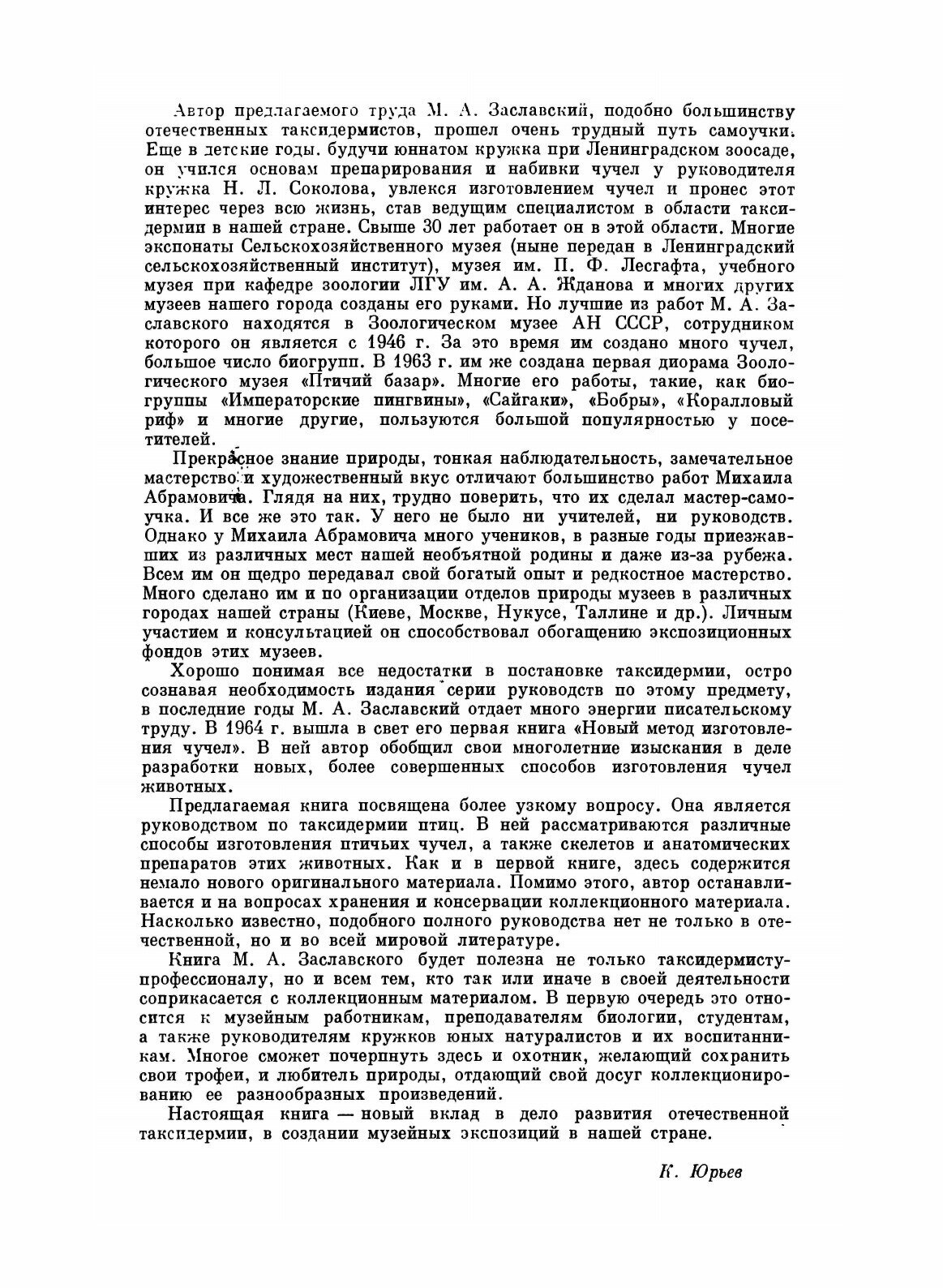 Автор предлагаемого труда М. А. Заславский, подобно большинству отечественных таксидермистов, прошел очень трудный путь самоучки. Еще в детские годы, будучи юннатом кружка при Ленинградском зоосаде, он учился основам препарирования и набивки чучел у руководителя кружка Н. Л. Соколова, увлекся изготовлением чучел и пронес этот интерес через всю жизнь, став ведущим специалистом в области таксидермии в нашей стране. Свыше 30 лет работает он в этой области. Многие экспонаты Сельскохозяйственного музея (ныне передан в Ленинградский сельскохозяйственный институт), музея им. П. Ф. Лесгафта, учебного музея при кафедре зоологии ЛГУ им. А. А. Жданова и многих других музеев нашего города созданы его руками. Но лучшие из работ М. А. Заславского находятся в Зоологическом музее АН СССР, сотрудником которого он является с 1946 г. За это время им создано много чучел, большое число биогрупп. В 1963 г. им же создана первая диорама Зоологического музея «Птичий базар». Многие его работы, такие, как биогруппы «Императорские пингвины», «Сайгаки», «Бобры», «Коралловый риф» и многие другие, пользуются большой популярностью у посетителей.

Прекрасное знание природы, тонкая наблюдательность, замечательное мастерство и художественный вкус отличают большинство работ Михаила Абрамовича. Глядя на них, трудно поверить, что их сделал мастер-самоучка. И все же это так. У него не было ни учителей, ни руководств. Однако у Михаила Абрамовича много учеников, в разные годы приезжавших из различных мест нашей необъятной родины и даже из-за рубежа. Всем им он щедро передавал свой богатый опыт и редкостное мастерство. Много сделано им и по организации отделов природы музеев в различных городах нашей страны (Киеве, Москве, Нукусе, Таллине и др.). Личным участием и консультацией он способствовал обогащению экспозиционных фондов этих музеев.

Хорошо понимая все недостатки в постановке таксидермии, остро сознавая необходимость издания серии руководств по этому предмету, в последние годы М. А. Заславский отдает много энергии писательскому труду. В 1964 г. вышла в свет его первая книга «Новый метод изготовления чучел». В ней автор обобщил свои многолетние изыскания в деле разработки новых, более совершенных способов изготовления чучел животных.

Предлагаемая книга посвящена более узкому вопросу. Она является руководством по таксидермии птиц. В ней рассматриваются различные способы изготовления птичьих чучел, а также скелетов и анатомических препаратов этих животных. Как и в первой книге, здесь содержится немало нового оригинального материала. Помимо этого, автор останавливается и на вопросах хранения и консервации коллекционного материала. Насколько известно, подобного полного руководства нет не только в отечественной, но и во всей мировой литературе.

Книга М. А. Заславского будет полезна не только таксидермисту-профессионалу, но и всем тем, кто так или иначе в своей деятельности соприкасается с коллекционным материалом. В первую очередь это относится к музейным работникам, преподавателям биологии, студентам, а также руководителям кружков юных натуралистов и их воспитанникам. Многое сможет почерпнуть здесь и охотник, желающий сохранить свои трофеи, и любитель природы, отдающий свой досуг коллекционированию ее разнообразных произведений.

Настоящая книга — новый вклад в дело развития отечественной таксидермии, в создании музейных экспозиций в нашей стране.

К. Юрьев